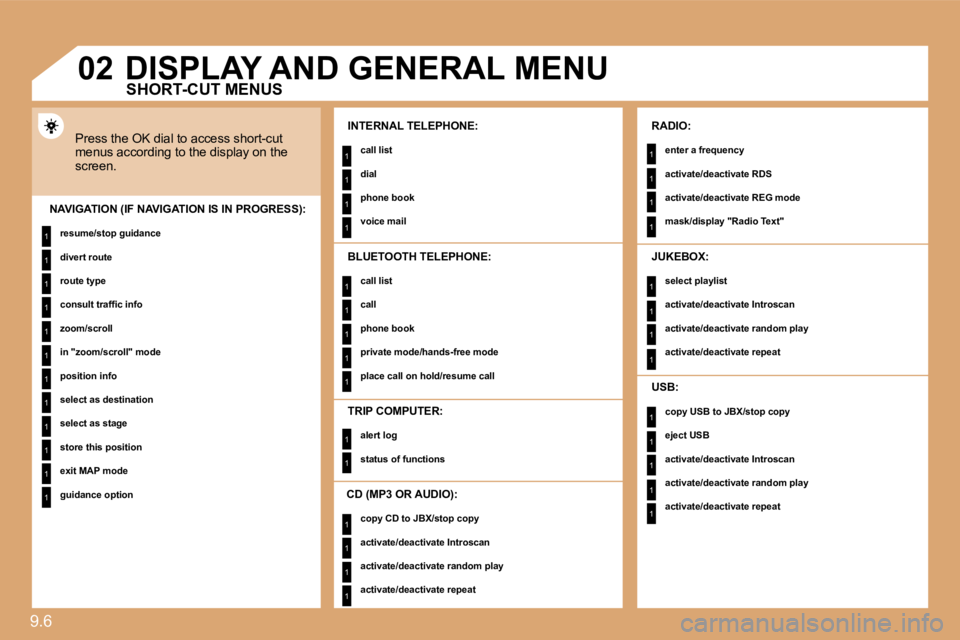 02 DISPLAY AND GENERAL MENU

SHORT-CUT MENUS

Press the OK dial to access short-cut menus according to the display on the screen.

NAVIGATION (IF NAVIGATION IS IN PROGRESS):

1 resume/stop guidance

1 divert route

1 route type

1 consult traffic info

1 zoom/scroll

1 in "zoom/scroll" mode

1 position info

1 select as destination

1 select as stage

1 store this position

1 exit MAP mode

1 guidance option

INTERNAL TELEPHONE:

1 call list

1 dial

1 phone book

1 voice mail

BLUETOOTH TELEPHONE:

1 call list

1 call

1 phone book

1 private mode/hands-free mode

1 place call on hold/resume call

TRIP COMPUTER:

1 alert log

1 status of functions

CD (MP3 OR AUDIO):

1 copy CD to JBX/stop copy

1 activate/deactivate Introscan

1 activate/deactivate random play

1 activate/deactivate repeat

RADIO:

1 enter a frequency

1 activate/deactivate RDS

1 activate/deactivate REG mode

1 mask/display "Radio Text"

JUKEBOX:

1 select playlist

1 activate/deactivate Introscan

1 activate/deactivate random play

1 activate/deactivate repeat

USB:

1 copy USB to JBX/stop copy

1 eject USB

1 activate/deactivate Introscan

1 activate/deactivate random play

1 activate/deactivate repeat

9.6

carmanualsonline.info